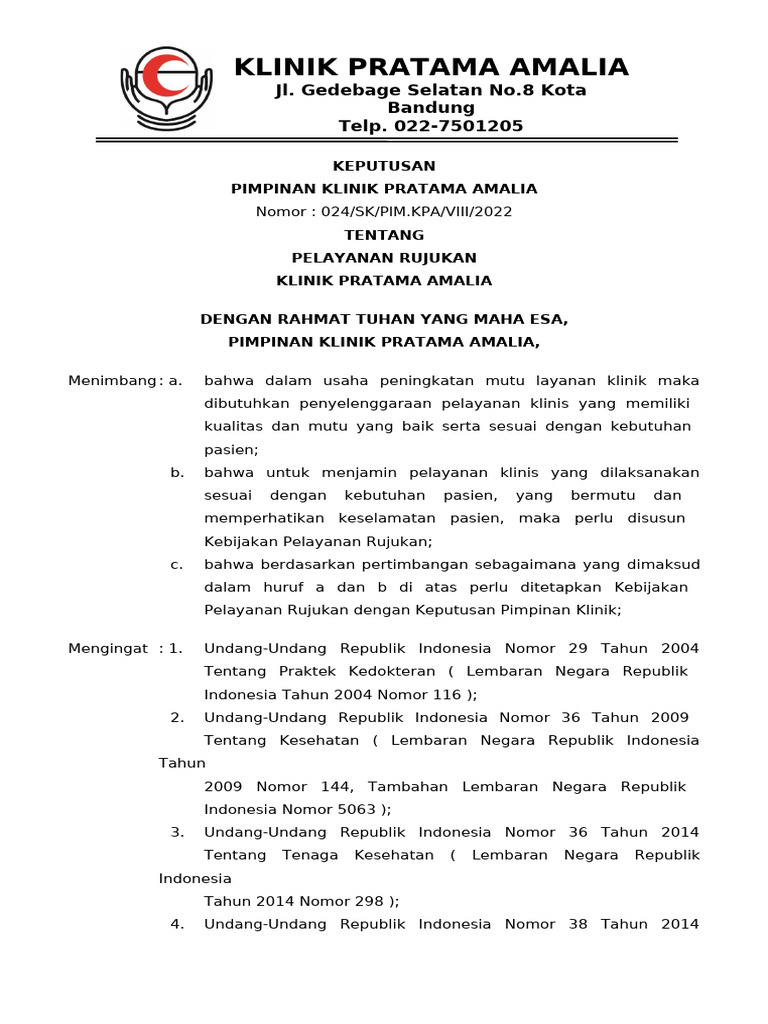 KLINIK PRATAMA AMALIA
Jl. Gedebage Selatan No.8 Kota Bandung
Telp. 022-7501205

KEPUTUSAN
PIMPINAN KLINIK PRATAMA AMALIA
Nomor : 024/SK/PIM.KPA/VIII/2022
TENTANG
PELAYANAN RUJUKAN
KLINIK PRATAMA AMALIA

DENGAN RAHMAT TUHAN YANG MAHA ESA,
PIMPINAN KLINIK PRATAMA AMALIA,

Menimbang : a. bahwa dalam usaha peningkatan mutu layanan klinik maka dibutuhkan penyelenggaraan pelayanan klinis yang memiliki kualitas dan mutu yang baik serta sesuai dengan kebutuhan pasien;
b. bahwa untuk menjamin pelayanan klinis yang dilaksanakan sesuai dengan kebutuhan pasien, yang bermutu dan memperhatikan keselamatan pasien, maka perlu disusun Kebijakan Pelayanan Rujukan;
c. bahwa berdasarkan pertimbangan sebagaimana yang dimaksud dalam huruf a dan b di atas perlu ditetapkan Kebijakan Pelayanan Rujukan dengan Keputusan Pimpinan Klinik;

Mengingat : 1. Undang-Undang Republik Indonesia Nomor 29 Tahun 2004 Tentang Praktek Kedokteran ( Lembaran Negara Republik Indonesia Tahun 2004 Nomor 116 );
2. Undang-Undang Republik Indonesia Nomor 36 Tahun 2009 Tentang Kesehatan ( Lembaran Negara Republik Indonesia Tahun
2009 Nomor 144, Tambahan Lembaran Negara Republik Indonesia Nomor 5063 );
3. Undang-Undang Republik Indonesia Nomor 36 Tahun 2014 Tentang Tenaga Kesehatan ( Lembaran Negara Republik Indonesia
Tahun 2014 Nomor 298 );
4. Undang-Undang Republik Indonesia Nomor 38 Tahun 2014